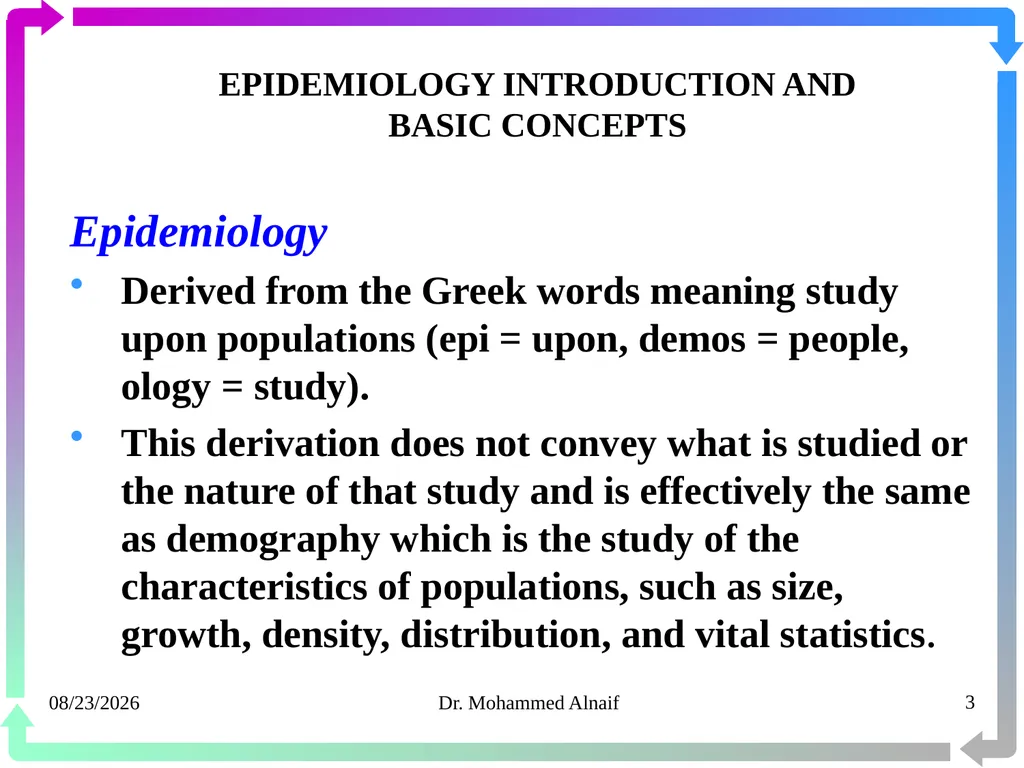 EPIDEMIOLOGY INTRODUCTION AND BASIC CONCEPTS

Epidemiology

• Derived from the Greek words meaning study upon populations (epi = upon, demos = people, ology = study).

• This derivation does not convey what is studied or the nature of that study and is effectively the same as demography which is the study of the characteristics of populations, such as size, growth, density, distribution, and vital statistics.

08/23/2026

Dr. Mohammed Alnaif

3